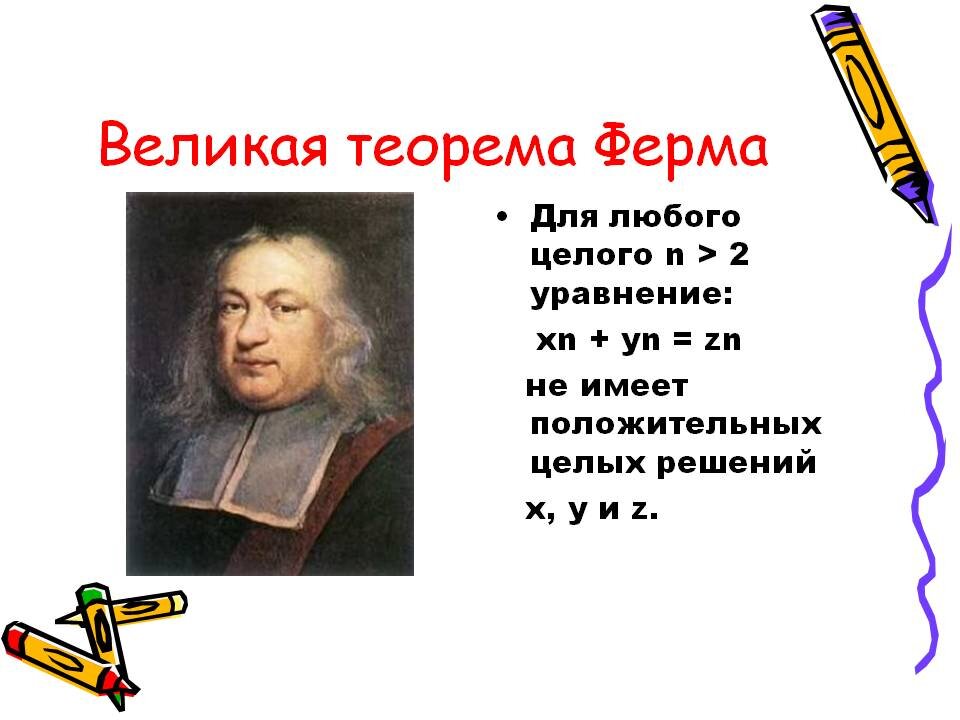 Великая теорема Ферма

• Для любого целого n > 2 уравнение:

xn + yn = zn

не имеет положительных целых решений

x, y и z.